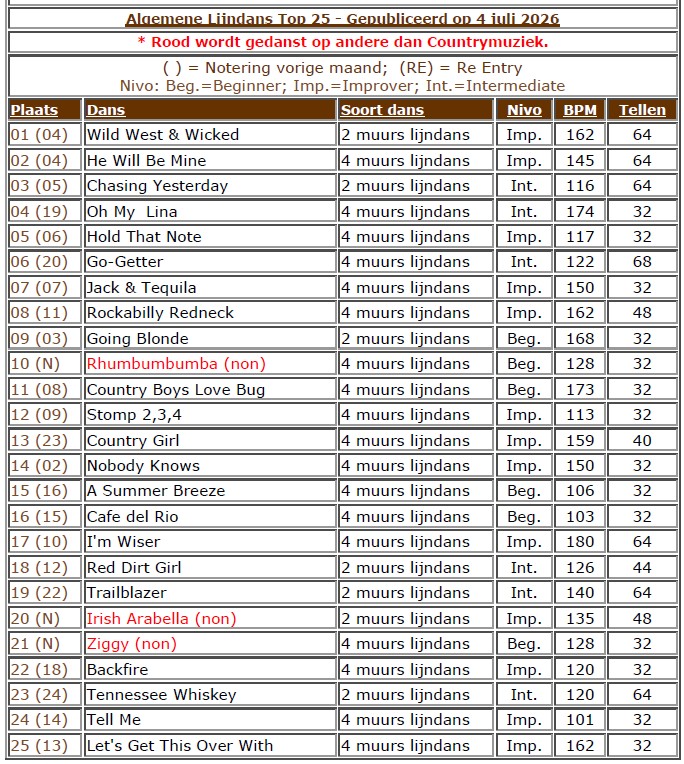 Algemene Lijndans Top 25 - Gepubliceerd op 4 juli 2026

* Rood wordt gedanst op andere dan Countrymuziek.

( ) = Notering vorige maand; (RE) = Re Entry
Nivo: Beg.=Beginner; Imp.=Improver; Int.=Intermediate

| Plaats | Dans | Soort dans | Nivo | BPM | Tellen |
|---|---|---|---|---|---|
| 01 (04) | Wild West & Wicked | 2 muurs lijndans | Imp. | 162 | 64 |
| 02 (04) | He Will Be Mine | 4 muurs lijndans | Imp. | 145 | 64 |
| 03 (05) | Chasing Yesterday | 2 muurs lijndans | Int. | 116 | 64 |
| 04 (19) | Oh My Lina | 4 muurs lijndans | Int. | 174 | 32 |
| 05 (06) | Hold That Note | 4 muurs lijndans | Imp. | 117 | 32 |
| 06 (20) | Go-Getter | 4 muurs lijndans | Int. | 122 | 68 |
| 07 (07) | Jack & Tequila | 4 muurs lijndans | Imp. | 150 | 32 |
| 08 (11) | Rockabilly Redneck | 4 muurs lijndans | Imp. | 162 | 48 |
| 09 (03) | Going Blonde | 2 muurs lijndans | Beg. | 168 | 32 |
| 10 (N) | Rhumbumbumba (non) | 4 muurs lijndans | Beg. | 128 | 32 |
| 11 (08) | Country Boys Love Bug | 4 muurs lijndans | Beg. | 173 | 32 |
| 12 (09) | Stomp 2,3,4 | 4 muurs lijndans | Imp. | 113 | 32 |
| 13 (23) | Country Girl | 4 muurs lijndans | Imp. | 159 | 40 |
| 14 (02) | Nobody Knows | 4 muurs lijndans | Imp. | 150 | 32 |
| 15 (16) | A Summer Breeze | 4 muurs lijndans | Beg. | 106 | 32 |
| 16 (15) | Cafe del Rio | 4 muurs lijndans | Beg. | 103 | 32 |
| 17 (10) | I'm Wiser | 4 muurs lijndans | Imp. | 180 | 64 |
| 18 (12) | Red Dirt Girl | 2 muurs lijndans | Int. | 126 | 44 |
| 19 (22) | Trailblazer | 2 muurs lijndans | Int. | 140 | 64 |
| 20 (N) | Irish Arabella (non) | 2 muurs lijndans | Imp. | 135 | 48 |
| 21 (N) | Ziggy (non) | 4 muurs lijndans | Beg. | 128 | 32 |
| 22 (18) | Backfire | 4 muurs lijndans | Imp. | 120 | 32 |
| 23 (24) | Tennessee Whiskey | 2 muurs lijndans | Int. | 120 | 64 |
| 24 (14) | Tell Me | 4 muurs lijndans | Imp. | 101 | 32 |
| 25 (13) | Let's Get This Over With | 4 muurs lijndans | Imp. | 162 | 32 |